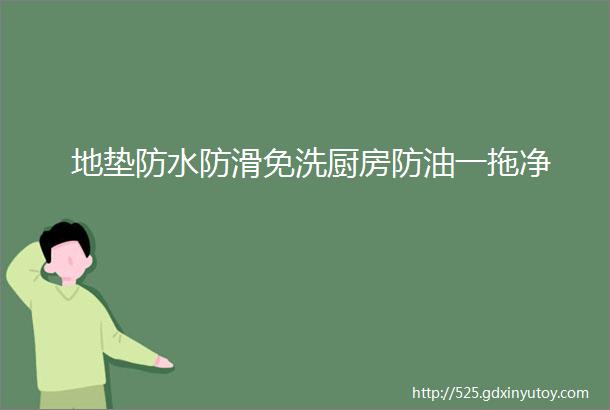 地垫防水防滑免洗厨房防油一拖净

http://525.gdxinyutoy.com